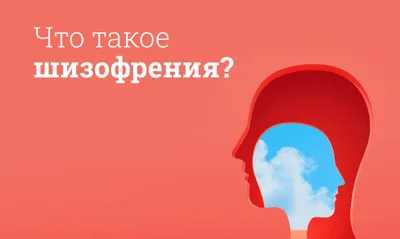 Что такое
шизофрения?